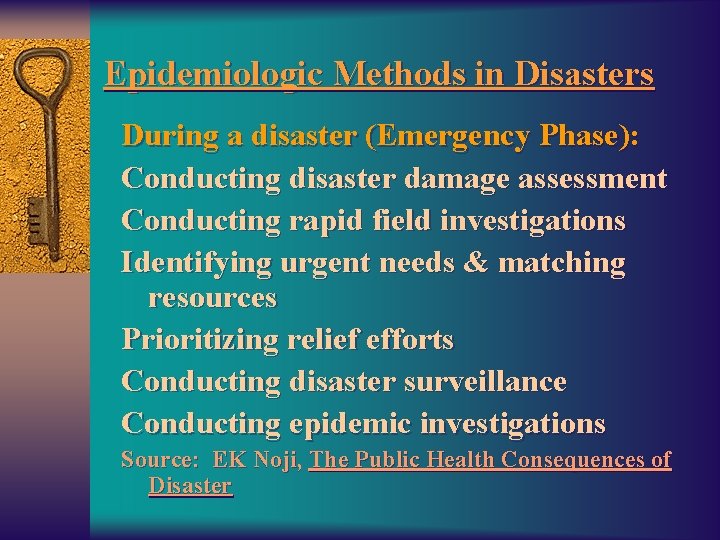 Epidemiologic Methods in Disasters

During a disaster (Emergency Phase):

Conducting disaster damage assessment

Conducting rapid field investigations

Identifying urgent needs & matching resources

Prioritizing relief efforts

Conducting disaster surveillance

Conducting epidemic investigations

Source: EK Noji, The Public Health Consequences of Disaster